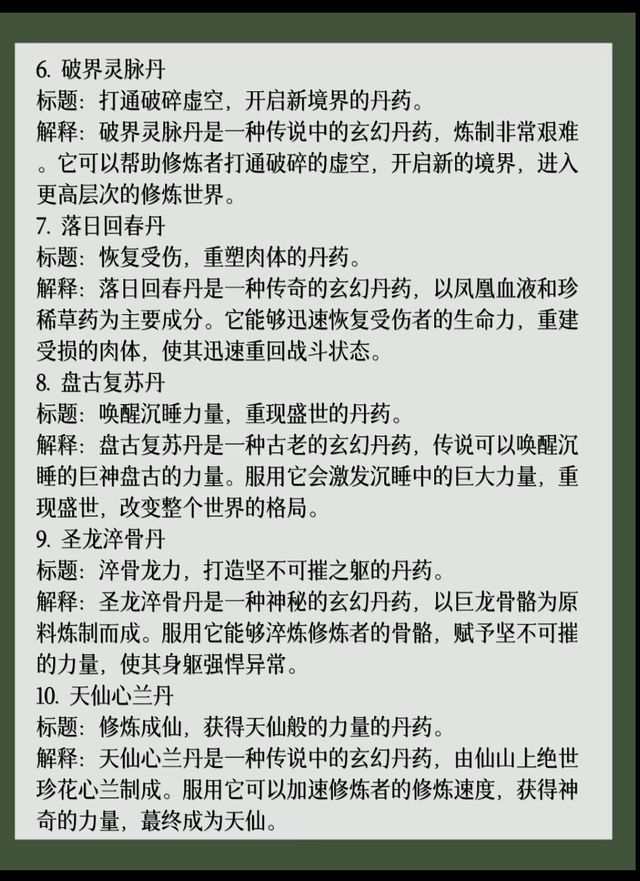 6. 破界灵脉丹
标题：打通破碎虚空，开启新境界的丹药。
解释：破界灵脉丹是一种传说中的玄幻丹药，炼制非常艰难。它可以帮助修炼者打通破碎的虚空，开启新的境界，进入更高层次的修炼世界。
7. 落日回春丹
标题：恢复受伤，重塑肉体的丹药。
解释：落日回春丹是一种传奇的玄幻丹药，以凤凰血液和珍稀草药为主要成分。它能够迅速恢复受伤者的生命力，重建受损的肉体，使其迅速重回战斗状态。
8. 盘古复苏丹
标题：唤醒沉睡力量，重现盛世的丹药。
解释：盘古复苏丹是一种古老的玄幻丹药，传说可以唤醒沉睡的巨神盘古的力量。服用它会激发沉睡中的巨大力量，重现盛世，改变整个世界的格局。
9. 圣龙淬骨丹
标题：淬骨龙力，打造坚不可摧之躯的丹药。
解释：圣龙淬骨丹是一种神秘的玄幻丹药，以巨龙骨骼为原料炼制而成。服用它能够淬炼修炼者的骨骼，赋予坚不可摧的力量，使其身躯强悍异常。
10. 天仙心兰丹
标题：修炼成仙，获得天仙般的力量的丹药。
解释：天仙心兰丹是一种传说中的玄幻丹药，由仙山上绝世珍花心兰制成。服用它可以加速修炼者的修炼速度，获得神奇的力量，蕞终成为天仙。